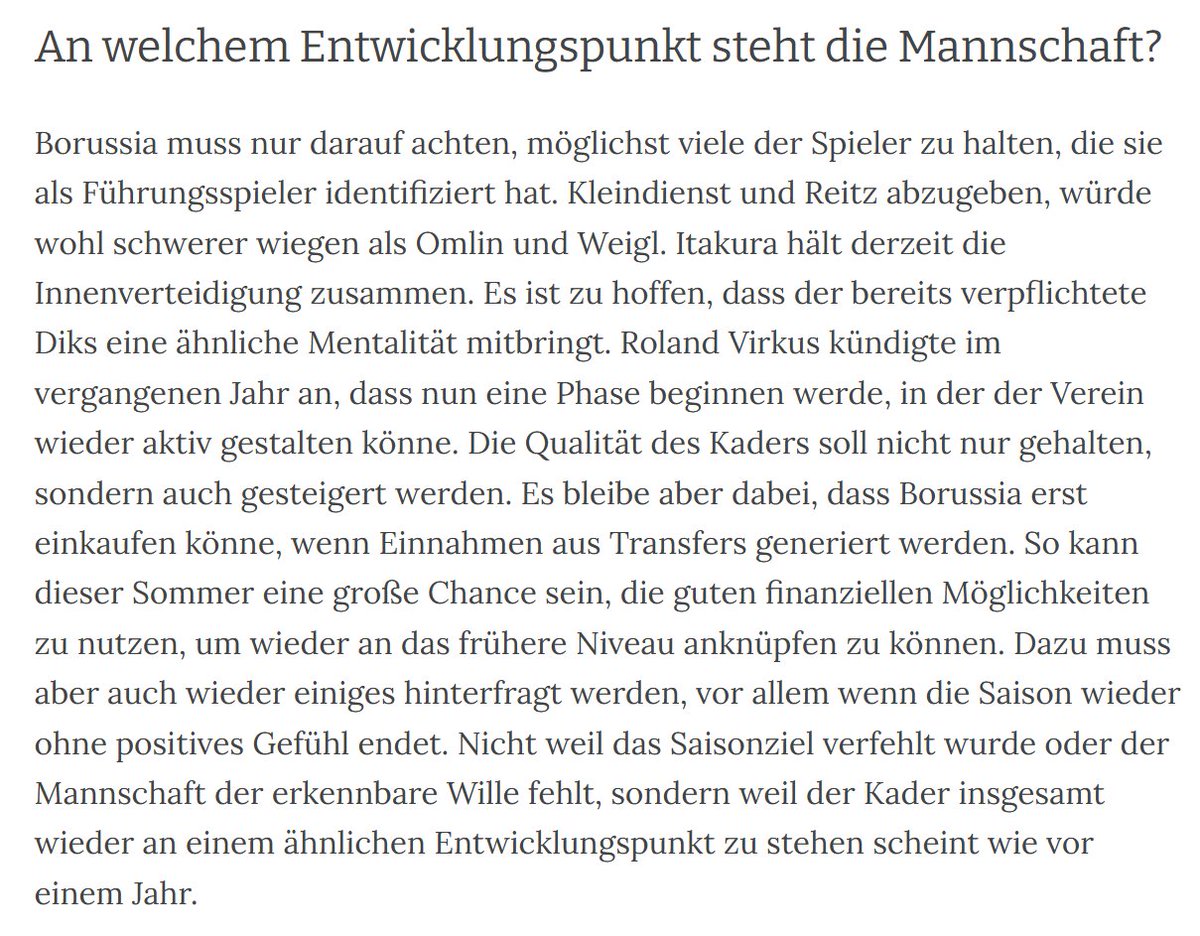 An welchem Entwicklungspunkt steht die Mannschaft?

Borussia muss nur darauf achten, möglichst viele der Spieler zu halten, die sie als Führungsspieler identifiziert hat. Kleindienst und Reitz abzugeben, würde wohl schwerer wiegen als Omlin und Weigl. Itakura hält derzeit die Innenverteidigung zusammen. Es ist zu hoffen, dass der bereits verpflichtete Diks eine ähnliche Mentalität mitbringt. Roland Virkus kündigte im vergangenen Jahr an, dass nun eine Phase beginnen werde, in der der Verein wieder aktiv gestalten könne. Die Qualität des Kaders soll nicht nur gehalten, sondern auch gesteigert werden. Es bleibe aber dabei, dass Borussia erst einkaufen könne, wenn Einnahmen aus Transfers generiert werden. So kann dieser Sommer eine große Chance sein, die guten finanziellen Möglichkeiten zu nutzen, um wieder an das frühere Niveau anknüpfen zu können. Dazu muss aber auch wieder einiges hinterfragt werden, vor allem wenn die Saison wieder ohne positives Gefühl endet. Nicht weil das Saisonziel verfehlt wurde oder der Mannschaft der erkennbare Wille fehlt, sondern weil der Kader insgesamt wieder an einem ähnlichen Entwicklungspunkt zu stehen scheint wie vor einem Jahr.